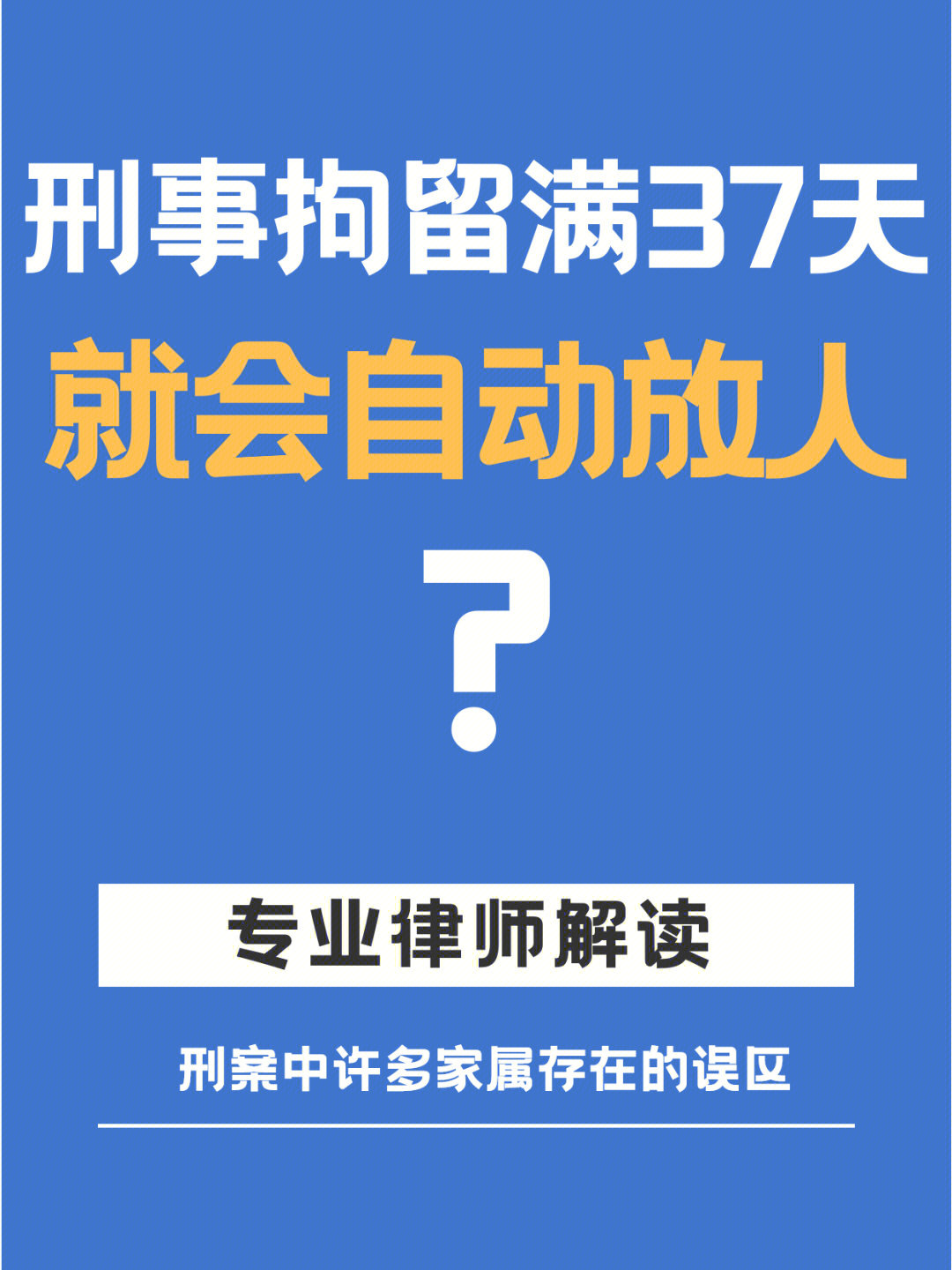 刑事拘留满37天
就会自动放人
?

专业律师解读

刑案中许多家属存在的误区